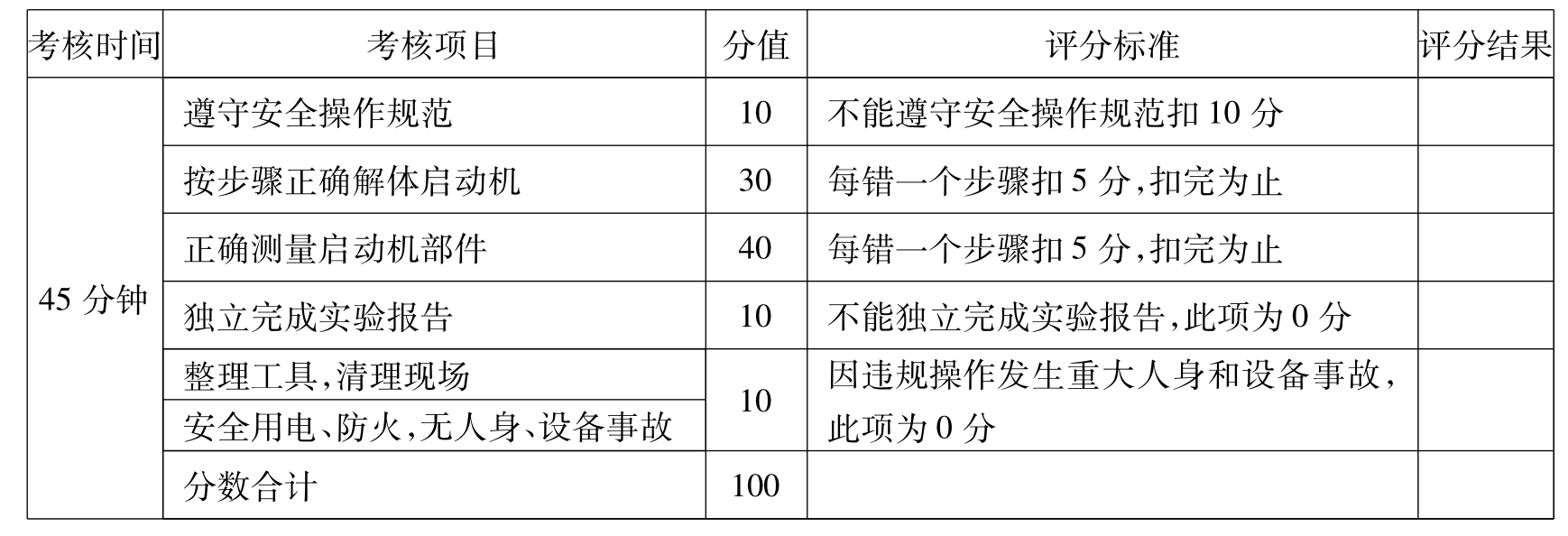 | 考核时间 | 考核项目 | 分值 | 评分标准 | 评分结果 |
|---|---|---|---|---|
| 45分钟 | 遵守安全操作规范 | 10 | 不能遵守安全操作规范扣10分 | |
| | 按步骤正确解体启动机 | 30 | 每错一个步骤扣5分,扣完为止 | |
| | 正确测量启动机部件 | 40 | 每错一个步骤扣5分,扣完为止 | |
| | 独立完成实验报告 | 10 | 不能独立完成实验报告,此项为0分 | |
| | 整理工具,清理现场 | 10 | 因违规操作发生重大人身和设备事故,此项为0分 | |
| | 安全用电、防火,无人身、设备事故 | | | |
| | 分数合计 | 100 | | |